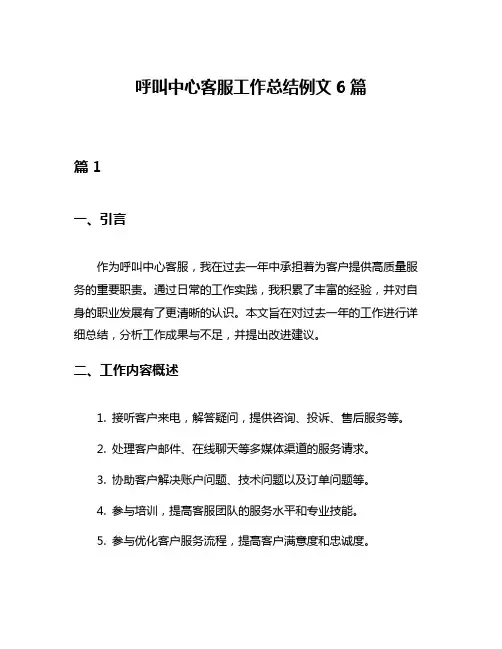 呼叫中心客服工作总结例文 6 篇

篇 1

一、引言

作为呼叫中心客服，我在过去一年中承担着为客户提供高质量服务的重要职责。通过日常的工作实践，我积累了丰富的经验，并对自身的职业发展有了更清晰的认识。本文旨在对过去一年的工作进行详细总结，分析工作成果与不足，并提出改进建议。

二、工作内容概述

1. 接听客户来电，解答疑问，提供咨询、投诉、售后服务等。

2. 处理客户邮件、在线聊天等多媒体渠道的服务请求。

3. 协助客户解决账户问题、技术问题以及订单问题等。

4. 参与培训，提高客服团队的服务水平和专业技能。

5. 参与优化客户服务流程，提高客户满意度和忠诚度。